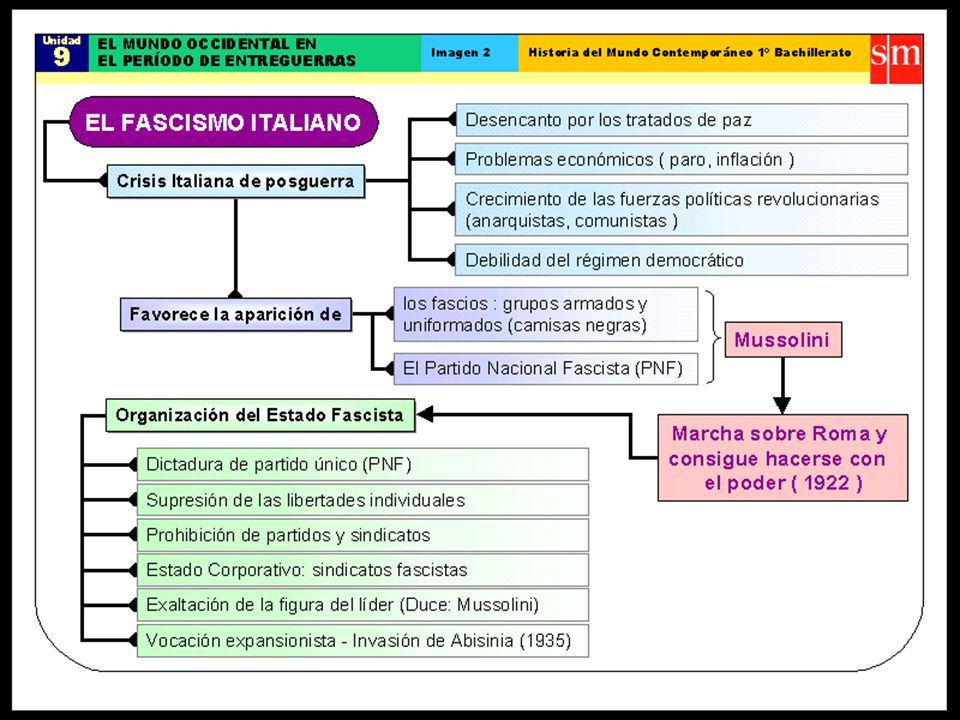 Unidad 9

EL MUNDO OCCIDENTAL EN EL PERÍODO DE ENTREGUERRAS

Imagen 2

Historia del Mundo Contemporáneo 1º Bachillerato

sm

EL FASCISMO ITALIANO

Crisis Italiana de posguerra

Desencanto por los tratados de paz

Problemas económicos ( paro, inflación )

Crecimiento de las fuerzas políticas revolucionarias (anarquistas, comunistas )

Debilidad del régimen democrático

Favorece la aparición de

los fascios : grupos armados y uniformados (camisas negras)

El Partido Nacional Fascista (PNF)

Mussolini

Marcha sobre Roma y consigue hacerse con el poder ( 1922 )

Organización del Estado Fascista

Dictadura de partido único (PNF)

Supresión de las libertades individuales

Prohibición de partidos y sindicatos

Estado Corporativo: sindicatos fascistas

Exaltación de la figura del líder (Duce: Mussolini)

Vocación expansionista - Invasión de Abisinia (1935)